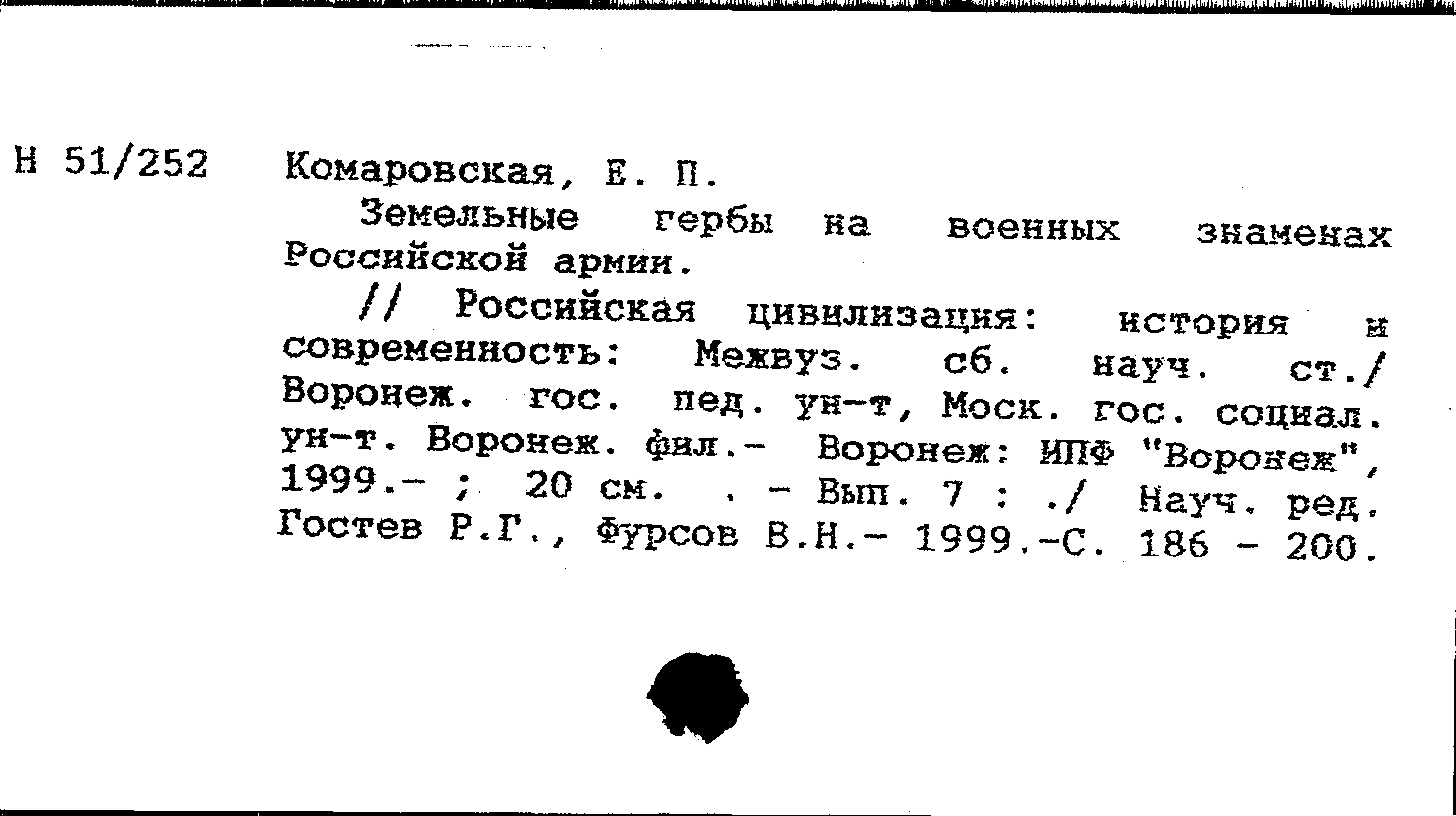 Н 51/252

Комаровская, Е. П.

Земельные гербы на военных знаменах Российской армии.

// Российская цивилизация: история и современность: Межвуз. сб. науч. ст./ Воронеж. гос. пед. ун-т, Моск. гос. социал. ун-т. Воронеж. фил.- Воронеж: ИПФ "Воронеж", 1999.- ; 20 см. . - Вып. 7 : ./ Науч. ред. Гостев Р.Г., Фурсов В.Н.- 1999.-С. 186 - 200.